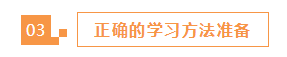 03

正确的学习方法准备